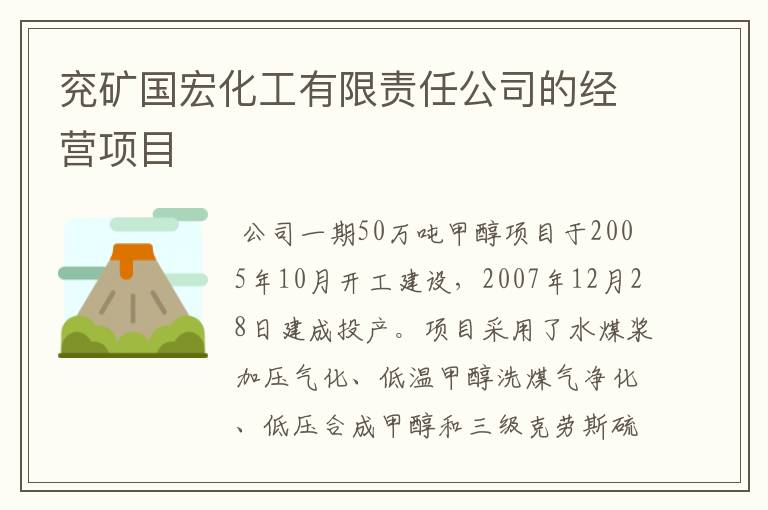 兖矿国宏化工有限责任公司的经营项目

公司一期50万吨甲醇项目于2005年10月开工建设，2007年12月28日建成投产。项目采用了水煤浆加压气化、低温甲醇洗煤气净化、低压合成甲醇和三级克劳斯硫